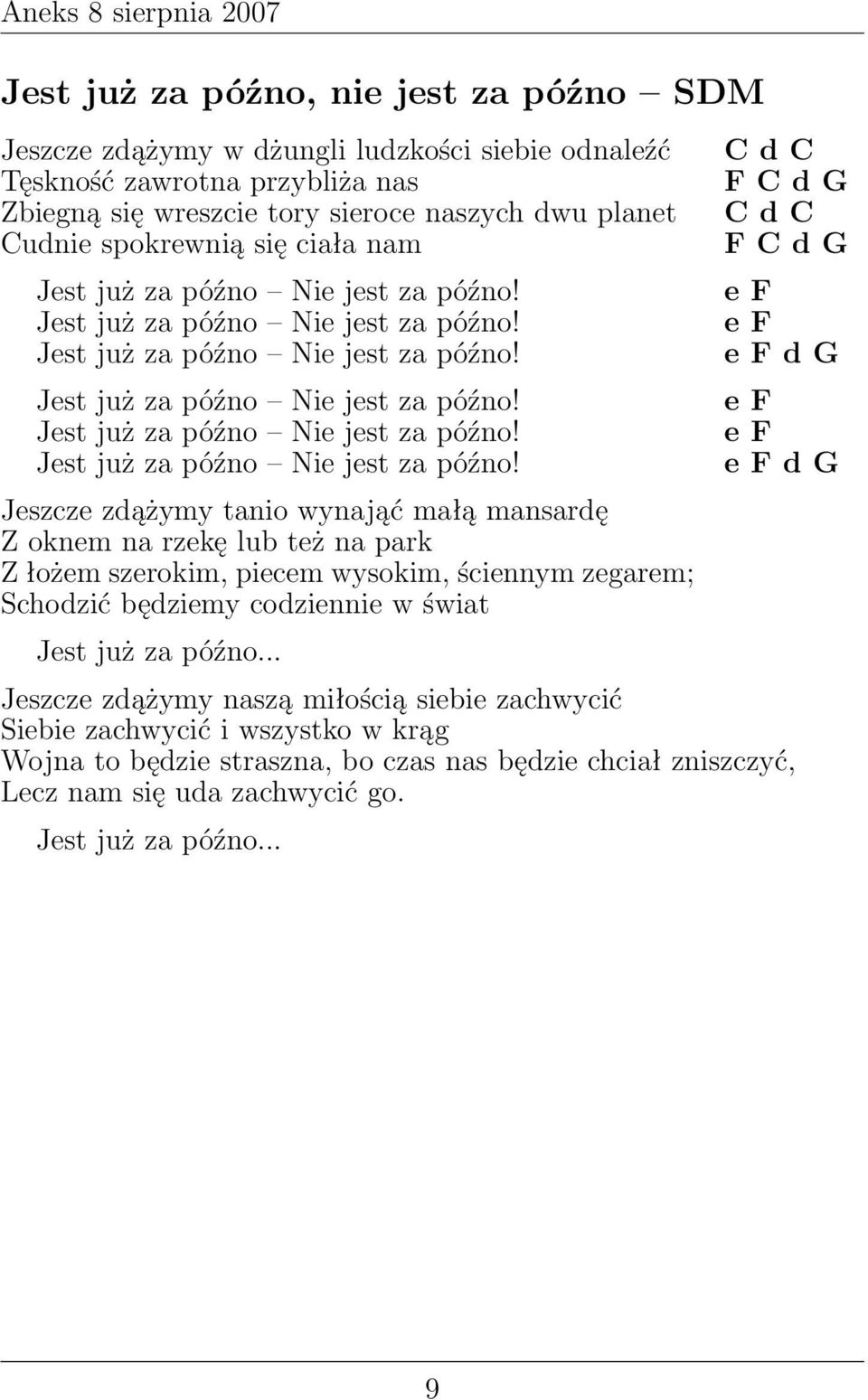 Aneks 8 sierpnia 2007

Jest już za późno, nie jest za późno – SDM

Jeszcze zdążymy w dżungli ludzkości siebie odnaleźć C d C
Tęskność zawrotna przybliża nas F C d G
Zbiegną się wreszcie tory sieroce naszych dwu planet C d C
Cudnie spokrewnią się ciała nam F C d G

Jest już za późno – Nie jest za późno! e F
Jest już za późno – Nie jest za późno! e F
Jest już za późno – Nie jest za późno! e F d G

Jest już za późno – Nie jest za późno! e F
Jest już za późno – Nie jest za późno! e F
Jest już za późno – Nie jest za późno! e F d G

Jeszcze zdążymy tanio wynająć małą mansardę
Z oknem na rzekę lub też na park
Z łożem szerokim, piecem wysokim, ściennym zegarem;
Schodzić będziemy codziennie w świat

Jest już za późno...

Jeszcze zdążymy naszą miłością siebie zachwycić
Siebie zachwycić i wszystko w krąg
Wojna to będzie straszna, bo czas nas będzie chciał zniszczyć,
Lecz nam się uda zachwycić go.

Jest już za późno...

9